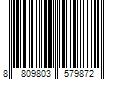 8 809803 579872